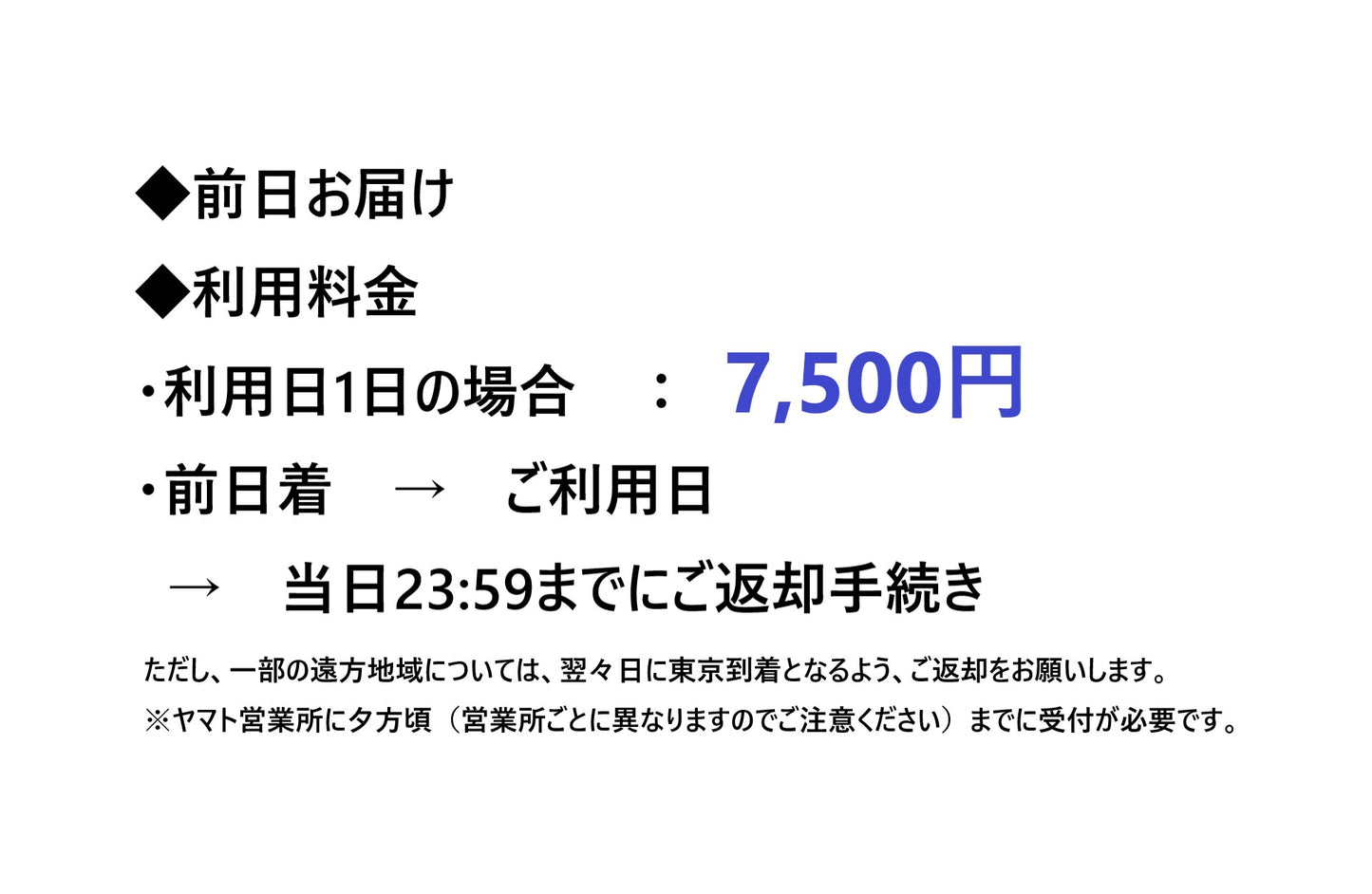 ◆前日お届け

◆利用料金

・利用日1日の場合　：　7,500円

・前日着　→　ご利用日

→　当日23:59までにご返却手続き

ただし、一部の遠方地域については、翌々日に東京到着となるよう、ご返却をお願いします。

※ヤマト営業所に夕方頃（営業所ごとに異なりますのでご注意ください）までに受付が必要です。